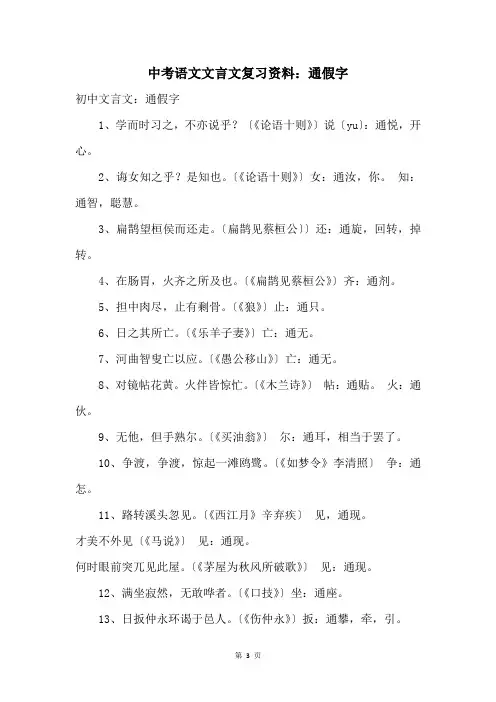 中考语文文言文复习资料：通假字

初中文言文：通假字

1、学而时习之，不亦说乎？〔《论语十则》〕说〔yu〕：通悦，开心。

2、诲女知之乎？是知也。〔《论语十则》〕女：通汝，你。 知：通智，聪慧。

3、扁鹊望桓侯而还走。〔扁鹊见蔡桓公〕〕还：通旋，回转，掉转。

4、在肠胃，火齐之所及也。〔《扁鹊见蔡桓公》〕齐：通剂。

5、担中肉尽，止有剩骨。〔《狼》〕止：通只。

6、日之其所亡。〔《乐羊子妻》〕亡：通无。

7、河曲智叟亡以应。〔《愚公移山》〕亡：通无。

8、对镜帖花黄。火伴皆惊忙。〔《木兰诗》〕 帖：通贴。 火：通伙。

9、无他，但手熟尔。〔《买油翁》〕 尔：通耳，相当于罢了。

10、争渡，争渡，惊起一滩鸥鹭。〔《如梦令》李清照〕 争：通怎。

11、路转溪头忽见。〔《西江月》辛弃疾〕 见，通现。

才美不外见〔《马说》〕 见：通现。

何时眼前突兀见此屋。〔《茅屋为秋风所破歌》〕 见：通现。

12、满坐寂然，无敢哗者。〔《口技》〕坐：通座。

13、日扳仲永环谒于邑人。〔《伤仲永》〕扳：通攀，牵，引。

第 3 页